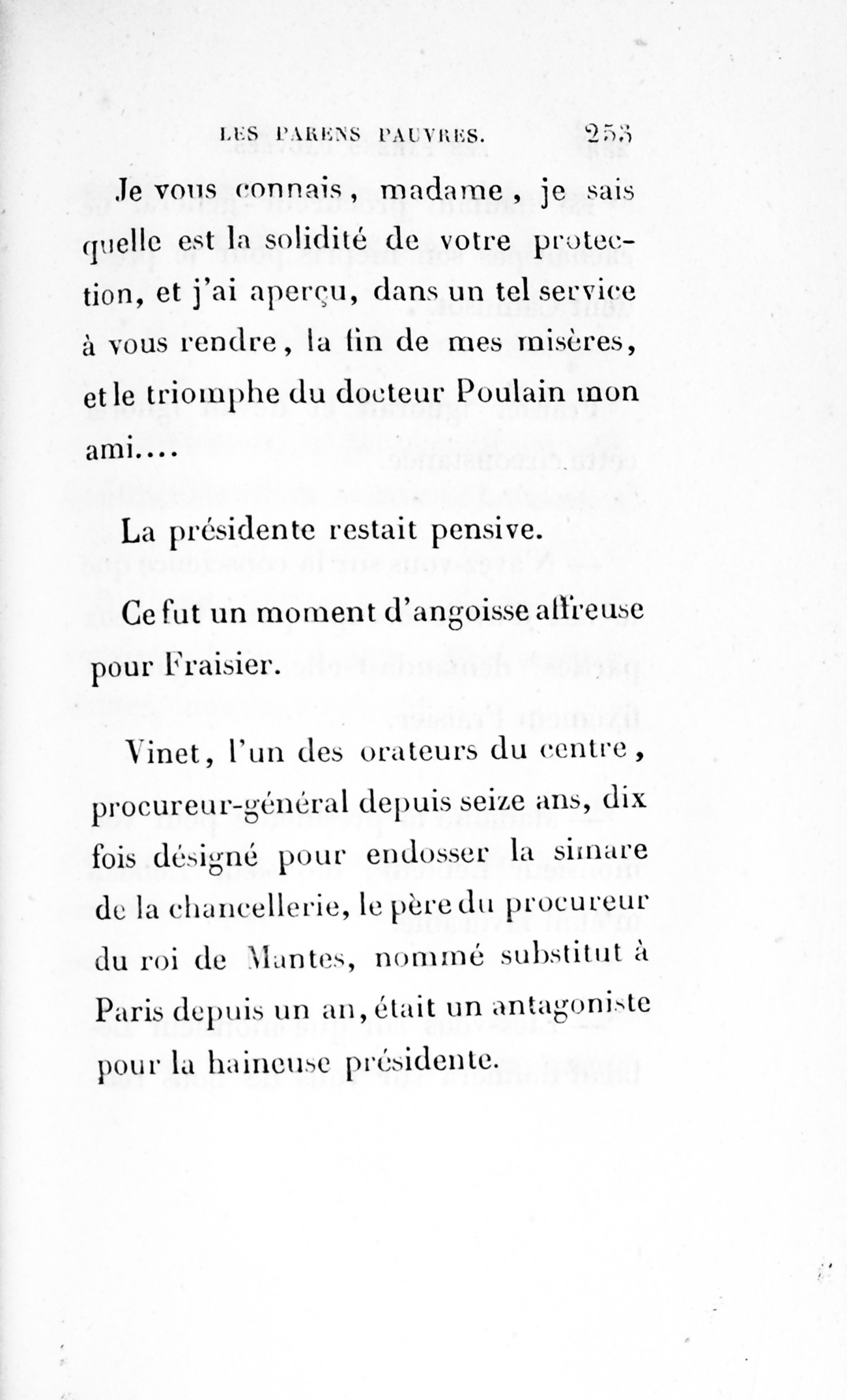 LES PARENS PAUVRES. 253

Je vous connais, madame, je sais quelle est la solidité de votre protection, et j'ai aperçu, dans un tel service à vous rendre, la fin de mes misères, et le triomphe du docteur Poulain mon ami....

La présidente restait pensive.

Ce fut un moment d'angoisse affreuse pour Fraisier.

Vinet, l'un des orateurs du centre, procureur-général depuis seize ans, dix fois désigné pour endosser la simare de la chancellerie, le père du procureur du roi de Mantes, nommé substitut à Paris depuis un an, était un antagoniste pour la haineuse présidente.